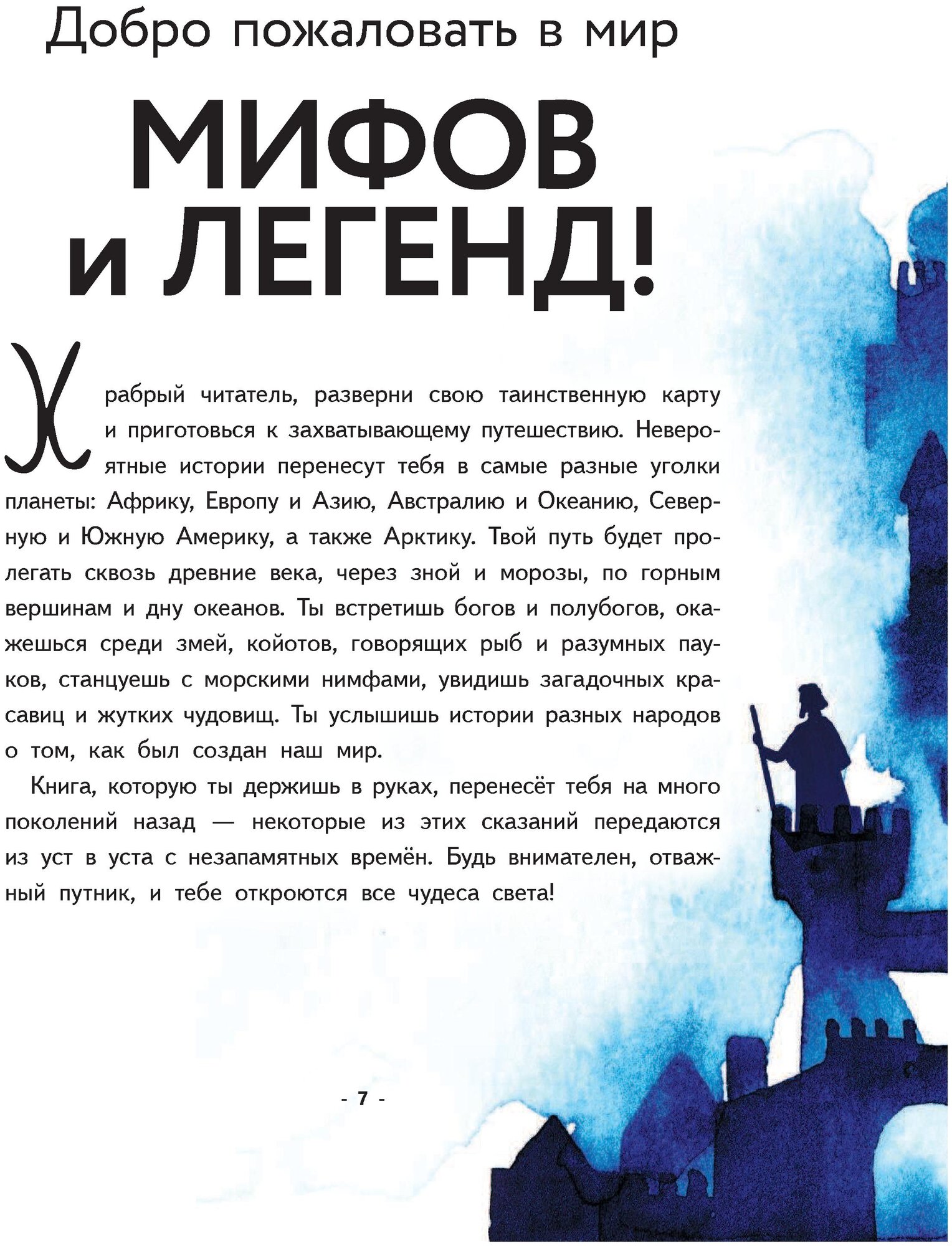 Добро пожаловать в мир

МИФОВ
и ЛЕГЕНД!

Храбрый читатель, разверни свою таинственную карту и приготовься к захватывающему путешествию. Невероятные истории перенесут тебя в самые разные уголки планеты: Африку, Европу и Азию, Австралию и Океанию, Северную и Южную Америку, а также Арктику. Твой путь будет пролегать сквозь древние века, через зной и морозы, по горным вершинам и дну океанов. Ты встретишь богов и полубогов, окажешься среди змей, койотов, говорящих рыб и разумных пауков, станцуешь с морскими нимфами, увидишь загадочных красавиц и жутких чудовищ. Ты услышишь истории разных народов о том, как был создан наш мир.

Книга, которую ты держишь в руках, перенесёт тебя на много поколений назад — некоторые из этих сказаний передаются из уст в уста с незапамятных времён. Будь внимателен, отважный путник, и тебе откроются все чудеса света!

- 7 -